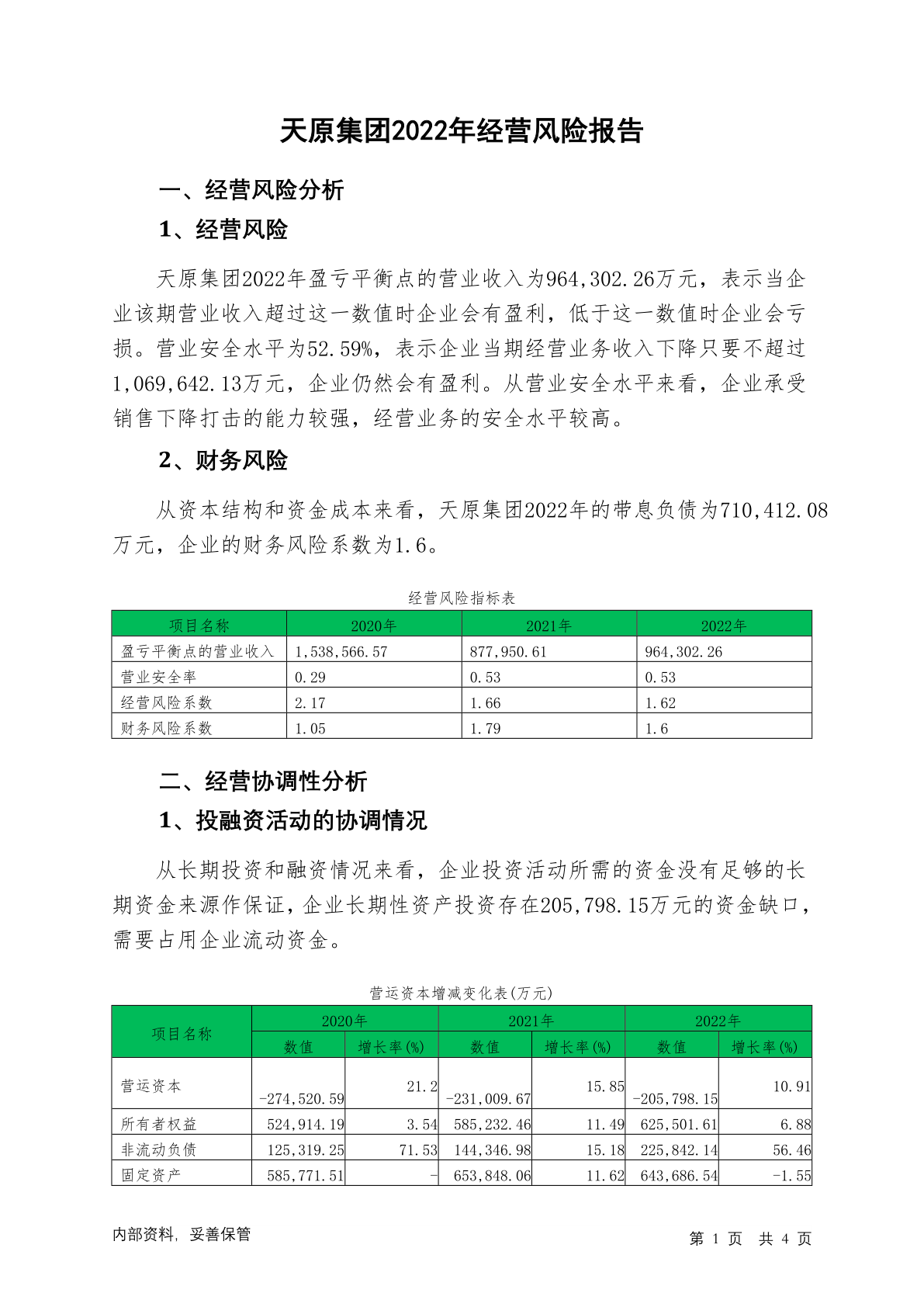 天原集团2022年经营风险报告

一、经营风险分析

1、经营风险

天原集团2022年盈亏平衡点的营业收入为964,302.26万元，表示当企业该期营业收入超过这一数值时企业会有盈利，低于这一数值时企业会亏损。营业安全水平为52.59%，表示企业当期经营业务收入下降只要不超过1,069,642.13万元，企业仍然会有盈利。从营业安全水平来看，企业承受销售下降打击的能力较强，经营业务的安全水平较高。

2、财务风险

从资本结构和资金成本来看，天原集团2022年的带息负债为710,412.08万元，企业的财务风险系数为1.6。

经营风险指标表

| 项目名称 | 2020年 | 2021年 | 2022年 |
|---|---|---|---|
| 盈亏平衡点的营业收入 | 1,538,566.57 | 877,950.61 | 964,302.26 |
| 营业安全率 | 0.29 | 0.53 | 0.53 |
| 经营风险系数 | 2.17 | 1.66 | 1.62 |
| 财务风险系数 | 1.05 | 1.79 | 1.6 |

二、经营协调性分析

1、投融资活动的协调情况

从长期投资和融资情况来看，企业投资活动所需的资金没有足够的长期资金来源作保证，企业长期性资产投资存在205,798.15万元的资金缺口，需要占用企业流动资金。

营运资本增减变化表(万元)

| 项目名称 | 2020年 数值 | 2020年 增长率(%) | 2021年 数值 | 2021年 增长率(%) | 2022年 数值 | 2022年 增长率(%) |
|---|---|---|---|---|---|---|
| 营运资本 | -274,520.59 | 21.2 | -231,009.67 | 15.85 | -205,798.15 | 10.91 |
| 所有者权益 | 524,914.19 | 3.54 | 585,232.46 | 11.49 | 625,501.61 | 6.88 |
| 非流动负债 | 125,319.25 | 71.53 | 144,346.98 | 15.18 | 225,842.14 | 56.46 |
| 固定资产 | 585,771.51 | - | 653,848.06 | 11.62 | 643,686.54 | -1.55 |

内部资料，妥善保管　　第 1 页 共 4 页